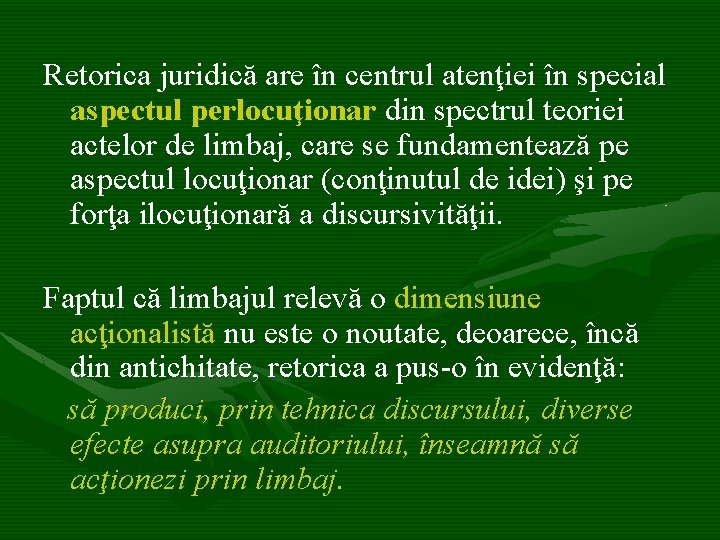 Retorica juridică are în centrul atenţiei în special aspectul perlocuţionar din spectrul teoriei actelor de limbaj, care se fundamentează pe aspectul locuţionar (conţinutul de idei) şi pe forţa ilocuţionară a discursivităţii.

Faptul că limbajul relevă o dimensiune acţionalistă nu este o noutate, deoarece, încă din antichitate, retorica a pus-o în evidenţă:

să produci, prin tehnica discursului, diverse efecte asupra auditoriului, înseamnă să acţionezi prin limbaj.